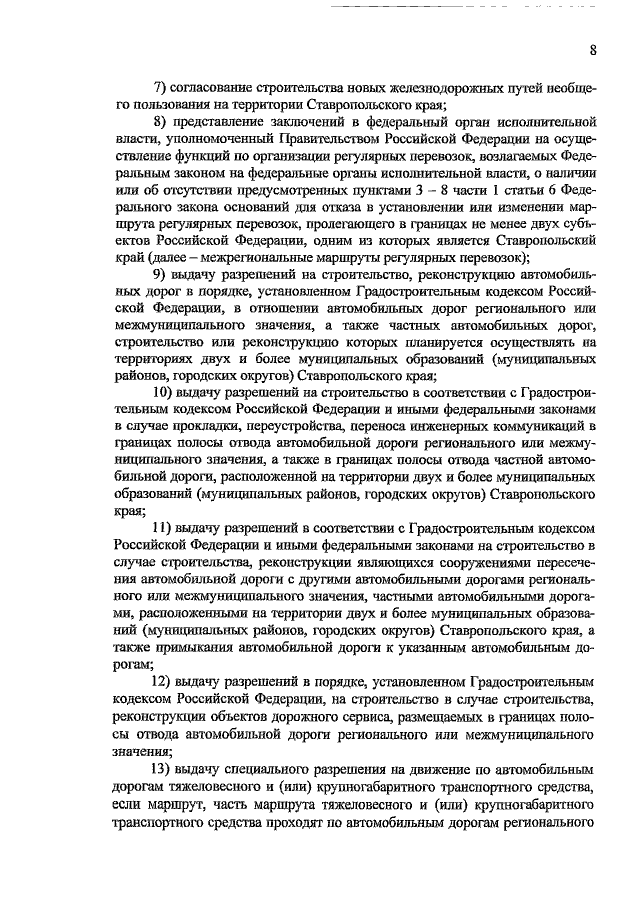 8

7) согласование строительства новых железнодорожных путей необщего пользования на территории Ставропольского края;

8) представление заключений в федеральный орган исполнительной власти, уполномоченный Правительством Российской Федерации на осуществление функций по организации регулярных перевозок, возлагаемых Федеральным законом на федеральные органы исполнительной власти, о наличии или об отсутствии предусмотренных пунктами 3 – 8 части 1 статьи 6 Федерального закона оснований для отказа в установлении или изменении маршрута регулярных перевозок, пролегающего в границах не менее двух субъектов Российской Федерации, одним из которых является Ставропольский край (далее – межрегиональные маршруты регулярных перевозок);

9) выдачу разрешений на строительство, реконструкцию автомобильных дорог в порядке, установленном Градостроительным кодексом Российской Федерации, в отношении автомобильных дорог регионального или межмуниципального значения, а также частных автомобильных дорог, строительство или реконструкцию которых планируется осуществлять на территориях двух и более муниципальных образований (муниципальных районов, городских округов) Ставропольского края;

10) выдачу разрешений на строительство в соответствии с Градостроительным кодексом Российской Федерации и иными федеральными законами в случае прокладки, переустройства, переноса инженерных коммуникаций в границах полосы отвода автомобильной дороги регионального или межмуниципального значения, а также в границах полосы отвода частной автомобильной дороги, расположенной на территории двух и более муниципальных образований (муниципальных районов, городских округов) Ставропольского края;

11) выдачу разрешений в соответствии с Градостроительным кодексом Российской Федерации и иными федеральными законами на строительство в случае строительства, реконструкции являющихся сооружениями пересечения автомобильной дороги с другими автомобильными дорогами регионального или межмуниципального значения, частными автомобильными дорогами, расположенными на территории двух и более муниципальных образований (муниципальных районов, городских округов) Ставропольского края, а также примыкания автомобильной дороги к указанным автомобильным дорогам;

12) выдачу разрешений в порядке, установленном Градостроительным кодексом Российской Федерации, на строительство в случае строительства, реконструкции объектов дорожного сервиса, размещаемых в границах полосы отвода автомобильной дороги регионального или межмуниципального значения;

13) выдачу специального разрешения на движение по автомобильным дорогам тяжеловесного и (или) крупногабаритного транспортного средства, если маршрут, часть маршрута тяжеловесного и (или) крупногабаритного транспортного средства проходят по автомобильным дорогам регионального